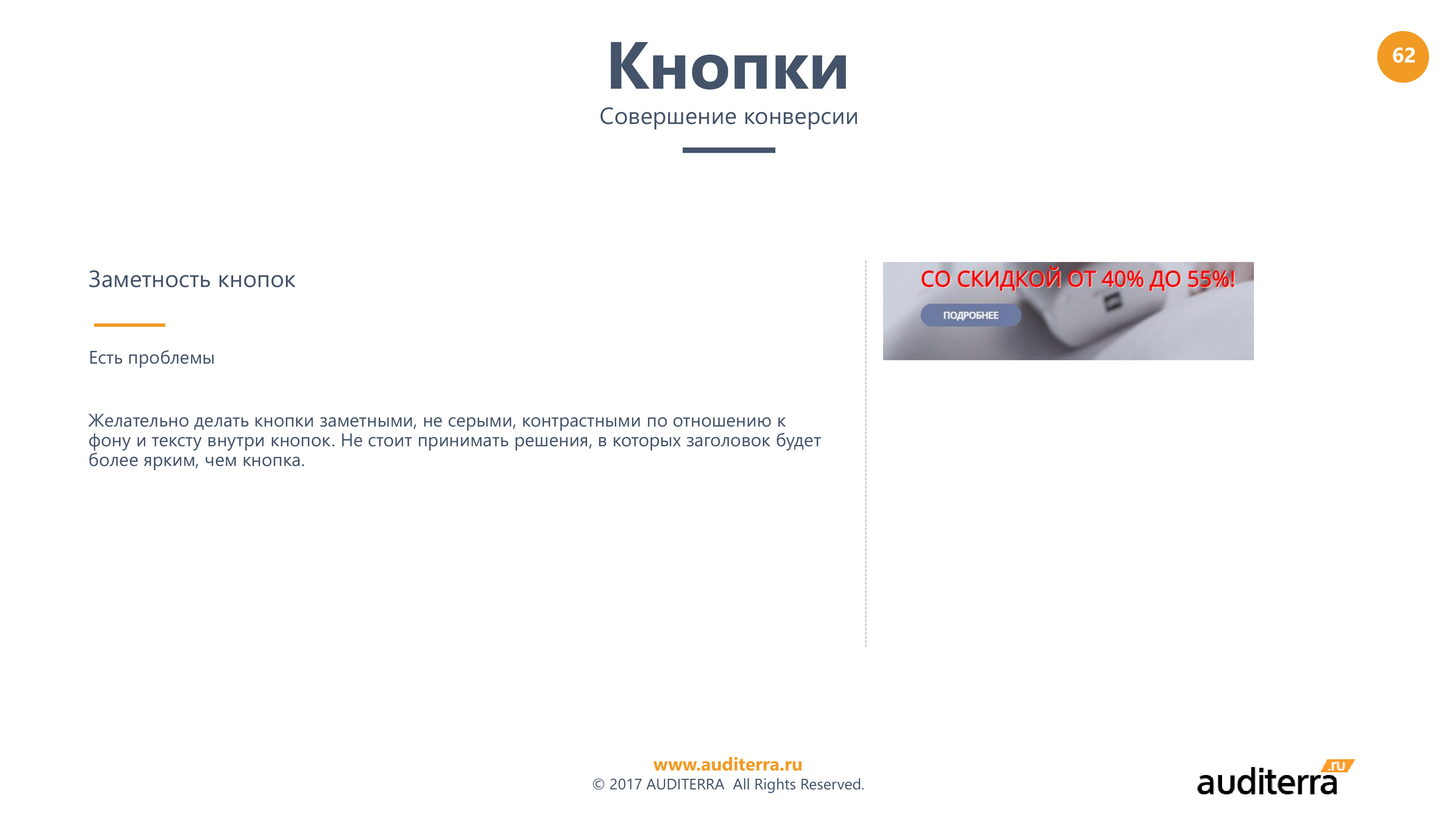 Кнопки

Совершение конверсии

62

Заметность кнопок

Есть проблемы

Желательно делать кнопки заметными, не серыми, контрастными по отношению к фону и тексту внутри кнопок. Не стоит принимать решения, в которых заголовок будет более ярким, чем кнопка.

СО СКИДКОЙ ОТ 40% ДО 55%!

ПОДРОБНЕЕ

www.auditerra.ru
© 2017 AUDITERRA All Rights Reserved.

auditerra .ru